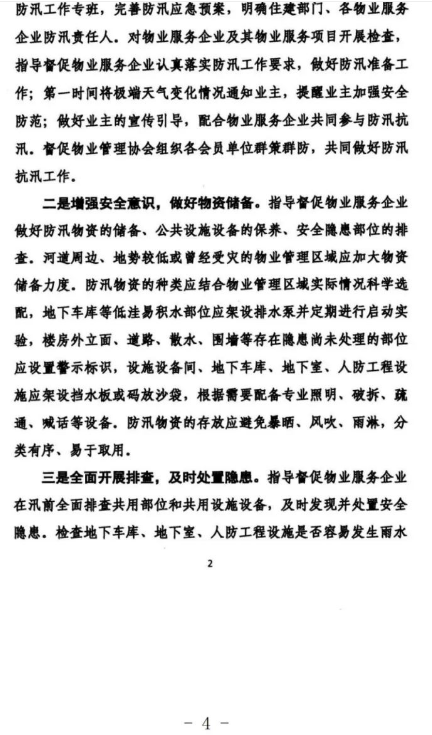 防汛工作专班，完善防汛应急预案，明确住建部门、各物业服务企业防汛责任人。对物业服务企业及其物业服务项目开展检查，指导督促物业服务企业认真落实防汛工作要求，做好防汛准备工作；第一时间将极端天气变化情况通知业主，提醒业主加强安全防范；做好业主的宣传引导，配合物业服务企业共同参与防汛抗汛。督促物业管理协会组织各会员单位群策群防，共同做好防汛抗汛工作。

二是增强安全意识，做好物资储备。指导督促物业服务企业做好防汛物资的储备、公共设施设备的保养、安全隐患部位的排查。河道周边、地势较低或曾经受灾的物业管理区域应加大物资储备力度。防汛物资的种类应结合物业管理区域实际情况科学选配，地下车库等低洼易积水部位应架设排水泵并定期进行启动实验，楼房外立面、道路、散水、围墙等存在隐患尚未处理的部位应设置警示标识，设施设备间、地下车库、地下室、人防工程设施应架设挡水板或码放沙袋，根据需要配备专业照明、破拆、疏通、喊话等设备。防汛物资的存放应避免暴晒、风吹、雨淋，分类有序、易于取用。

三是全面开展排查，及时处置隐患。指导督促物业服务企业在汛前全面排查共用部位和共用设施设备，及时发现并处置安全隐患。检查地下车库、地下室、人防工程设施是否容易发生雨水

2

－ 4 －